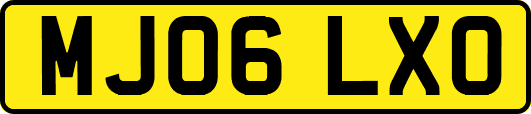 MJ06 LXO